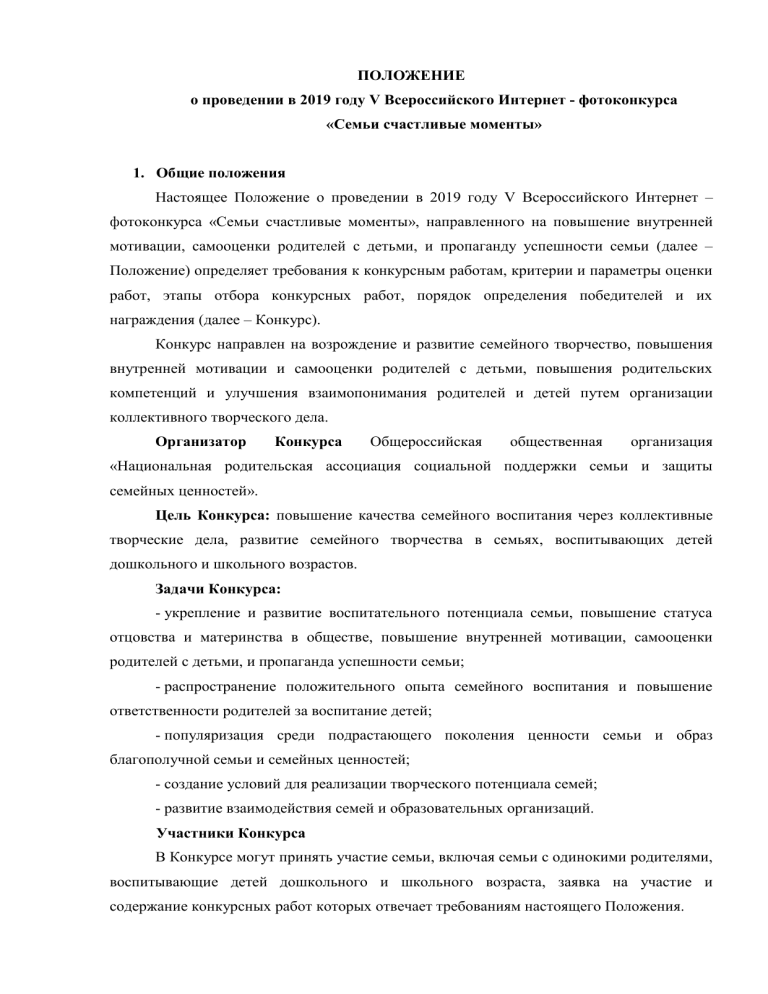 ПОЛОЖЕНИЕ
о проведении в 2019 году V Всероссийского Интернет - фотоконкурса
«Семьи счастливые моменты»

1. Общие положения

Настоящее Положение о проведении в 2019 году V Всероссийского Интернет – фотоконкурса «Семьи счастливые моменты», направленного на повышение внутренней мотивации, самооценки родителей с детьми, и пропаганду успешности семьи (далее – Положение) определяет требования к конкурсным работам, критерии и параметры оценки работ, этапы отбора конкурсных работ, порядок определения победителей и их награждения (далее – Конкурс).

Конкурс направлен на возрождение и развитие семейного творчество, повышения внутренней мотивации и самооценки родителей с детьми, повышения родительских компетенций и улучшения взаимопонимания родителей и детей путем организации коллективного творческого дела.

Организатор Конкурса Общероссийская общественная организация «Национальная родительская ассоциация социальной поддержки семьи и защиты семейных ценностей».

Цель Конкурса: повышение качества семейного воспитания через коллективные творческие дела, развитие семейного творчества в семьях, воспитывающих детей дошкольного и школьного возрастов.

Задачи Конкурса:

- укрепление и развитие воспитательного потенциала семьи, повышение статуса отцовства и материнства в обществе, повышение внутренней мотивации, самооценки родителей с детьми, и пропаганда успешности семьи;

- распространение положительного опыта семейного воспитания и повышение ответственности родителей за воспитание детей;

- популяризация среди подрастающего поколения ценности семьи и образ благополучной семьи и семейных ценностей;

- создание условий для реализации творческого потенциала семей;

- развитие взаимодействия семей и образовательных организаций.

Участники Конкурса

В Конкурсе могут принять участие семьи, включая семьи с одинокими родителями, воспитывающие детей дошкольного и школьного возраста, заявка на участие и содержание конкурсных работ которых отвечает требованиям настоящего Положения.